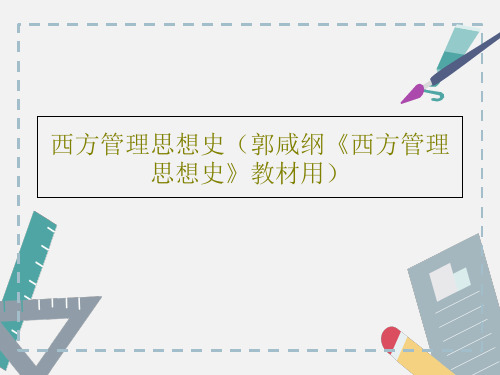 西方管理思想史（郭咸纲《西方管理思想史》教材用）